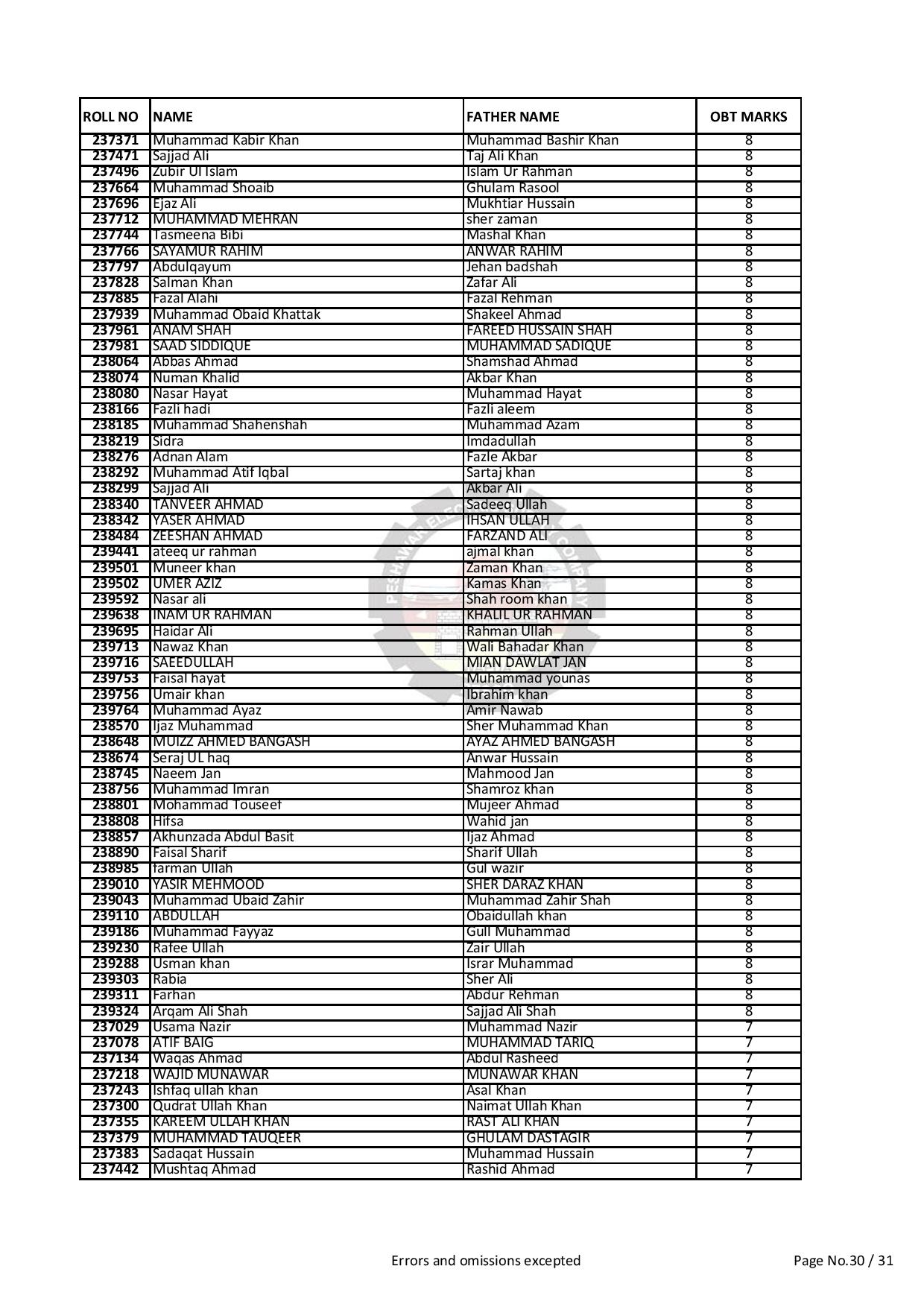 | ROLL NO | NAME | FATHER NAME | OBT MARKS |
|---|---|---|---|
| 237371 | Muhammad Kabir Khan | Muhammad Bashir Khan | 8 |
| 237471 | Sajjad Ali | Taj Ali Khan | 8 |
| 237496 | Zubir Ul Islam | Islam Ur Rahman | 8 |
| 237664 | Muhammad Shoaib | Ghulam Rasool | 8 |
| 237696 | Ejaz Ali | Mukhtiar Hussain | 8 |
| 237712 | MUHAMMAD MEHRAN | sher zaman | 8 |
| 237744 | Tasmeena Bibi | Mashal Khan | 8 |
| 237766 | SAYAMUR RAHIM | ANWAR RAHIM | 8 |
| 237797 | Abdulqayum | Jehan badshah | 8 |
| 237828 | Salman Khan | Zafar Ali | 8 |
| 237885 | Fazal Alahi | Fazal Rehman | 8 |
| 237939 | Muhammad Obaid Khattak | Shakeel Ahmad | 8 |
| 237961 | ANAM SHAH | FAREED HUSSAIN SHAH | 8 |
| 237981 | SAAD SIDDIQUE | MUHAMMAD SADIQUE | 8 |
| 238064 | Abbas Ahmad | Shamshad Ahmad | 8 |
| 238074 | Numan Khalid | Akbar Khan | 8 |
| 238080 | Nasar Hayat | Muhammad Hayat | 8 |
| 238166 | Fazli hadi | Fazli aleem | 8 |
| 238185 | Muhammad Shahenshah | Muhammad Azam | 8 |
| 238219 | Sidra | Imdadullah | 8 |
| 238276 | Adnan Alam | Fazle Akbar | 8 |
| 238292 | Muhammad Atif Iqbal | Sartaj khan | 8 |
| 238299 | Sajjad Ali | Akbar Ali | 8 |
| 238340 | TANVEER AHMAD | Sadeeq Ullah | 8 |
| 238342 | YASER AHMAD | IHSAN ULLAH | 8 |
| 238484 | ZEESHAN AHMAD | FARZAND ALI | 8 |
| 239441 | ateeq ur rahman | ajmal khan | 8 |
| 239501 | Muneer khan | Zaman Khan | 8 |
| 239502 | UMER AZIZ | Kamas Khan | 8 |
| 239592 | Nasar ali | Shah room khan | 8 |
| 239638 | INAM UR RAHMAN | KHALIL UR RAHMAN | 8 |
| 239695 | Haidar Ali | Rahman Ullah | 8 |
| 239713 | Nawaz Khan | Wali Bahadar Khan | 8 |
| 239716 | SAEEDULLAH | MIAN DAWLAT JAN | 8 |
| 239753 | Faisal hayat | Muhammad younas | 8 |
| 239756 | Umair khan | Ibrahim khan | 8 |
| 239764 | Muhammad Ayaz | Amir Nawab | 8 |
| 238570 | Ijaz Muhammad | Sher Muhammad Khan | 8 |
| 238648 | MUIZZ AHMED BANGASH | AYAZ AHMED BANGASH | 8 |
| 238674 | Seraj UL haq | Anwar Hussain | 8 |
| 238745 | Naeem Jan | Mahmood Jan | 8 |
| 238756 | Muhammad Imran | Shamroz khan | 8 |
| 238801 | Mohammad Touseef | Mujeer Ahmad | 8 |
| 238808 | Hifsa | Wahid jan | 8 |
| 238857 | Akhunzada Abdul Basit | Ijaz Ahmad | 8 |
| 238890 | Faisal Sharif | Sharif Ullah | 8 |
| 238985 | farman Ullah | Gul wazir | 8 |
| 239010 | YASIR MEHMOOD | SHER DARAZ KHAN | 8 |
| 239043 | Muhammad Ubaid Zahir | Muhammad Zahir Shah | 8 |
| 239110 | ABDULLAH | Obaidullah khan | 8 |
| 239186 | Muhammad Fayyaz | Gull Muhammad | 8 |
| 239230 | Rafee Ullah | Zair Ullah | 8 |
| 239288 | Usman khan | Israr Muhammad | 8 |
| 239303 | Rabia | Sher Ali | 8 |
| 239311 | Farhan | Abdur Rehman | 8 |
| 239324 | Arqam Ali Shah | Sajjad Ali Shah | 8 |
| 237029 | Usama Nazir | Muhammad Nazir | 7 |
| 237078 | ATIF BAIG | MUHAMMAD TARIQ | 7 |
| 237134 | Waqas Ahmad | Abdul Rasheed | 7 |
| 237218 | WAJID MUNAWAR | MUNAWAR KHAN | 7 |
| 237243 | Ishfaq ullah khan | Asal Khan | 7 |
| 237300 | Qudrat Ullah Khan | Naimat Ullah Khan | 7 |
| 237355 | KAREEM ULLAH KHAN | RAST ALI KHAN | 7 |
| 237379 | MUHAMMAD TAUQEER | GHULAM DASTAGIR | 7 |
| 237383 | Sadaqat Hussain | Muhammad Hussain | 7 |
| 237442 | Mushtaq Ahmad | Rashid Ahmad | 7 |

Errors and omissions excepted

Page No.30 / 31